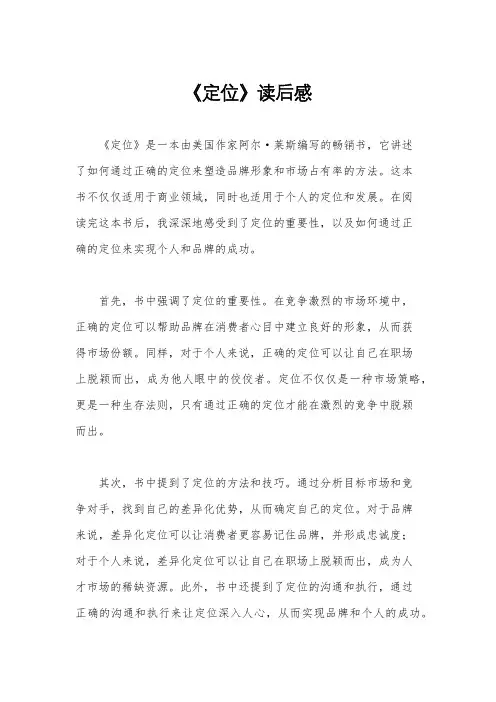 《定位》读后感

《定位》是一本由美国作家阿尔·莱斯编写的畅销书，它讲述了如何通过正确的定位来塑造品牌形象和市场占有率的方法。这本书不仅仅适用于商业领域，同时也适用于个人的定位和发展。在阅读完这本书后，我深深地感受到了定位的重要性，以及如何通过正确的定位来实现个人和品牌的成功。

首先，书中强调了定位的重要性。在竞争激烈的市场环境中，正确的定位可以帮助品牌在消费者心目中建立良好的形象，从而获得市场份额。同样，对于个人来说，正确的定位可以让自己在职场上脱颖而出，成为他人眼中的佼佼者。定位不仅仅是一种市场策略，更是一种生存法则，只有通过正确的定位才能在激烈的竞争中脱颖而出。

其次，书中提到了定位的方法和技巧。通过分析目标市场和竞争对手，找到自己的差异化优势，从而确定自己的定位。对于品牌来说，差异化定位可以让消费者更容易记住品牌，并形成忠诚度；对于个人来说，差异化定位可以让自己在职场上脱颖而出，成为人才市场的稀缺资源。此外，书中还提到了定位的沟通和执行，通过正确的沟通和执行来让定位深入人心，从而实现品牌和个人的成功。